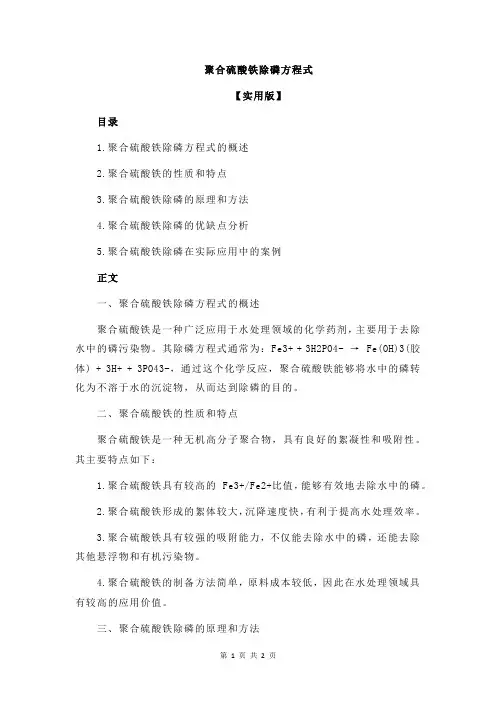 聚合硫酸铁除磷方程式

【实用版】

目录

1.聚合硫酸铁除磷方程式的概述

2.聚合硫酸铁的性质和特点

3.聚合硫酸铁除磷的原理和方法

4.聚合硫酸铁除磷的优缺点分析

5.聚合硫酸铁除磷在实际应用中的案例

正文

一、聚合硫酸铁除磷方程式的概述

聚合硫酸铁是一种广泛应用于水处理领域的化学药剂，主要用于去除水中的磷污染物。其除磷方程式通常为：Fe3+ + 3H2PO4- → Fe(OH)3(胶体) + 3H+ + 3PO43-。通过这个化学反应，聚合硫酸铁能够将水中的磷转化为不溶于水的沉淀物，从而达到除磷的目的。

二、聚合硫酸铁的性质和特点

聚合硫酸铁是一种无机高分子聚合物，具有良好的絮凝性和吸附性。其主要特点如下：

1.聚合硫酸铁具有较高的 Fe3+/Fe2+比值，能够有效地去除水中的磷。

2.聚合硫酸铁形成的絮体较大，沉降速度快，有利于提高水处理效率。

3.聚合硫酸铁具有较强的吸附能力，不仅能去除水中的磷，还能去除其他悬浮物和有机污染物。

4.聚合硫酸铁的制备方法简单，原料成本较低，因此在水处理领域具有较高的应用价值。

三、聚合硫酸铁除磷的原理和方法

第 1 页 共 2 页